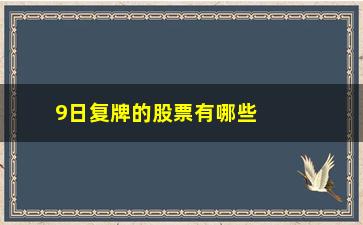 9日复牌的股票有哪些